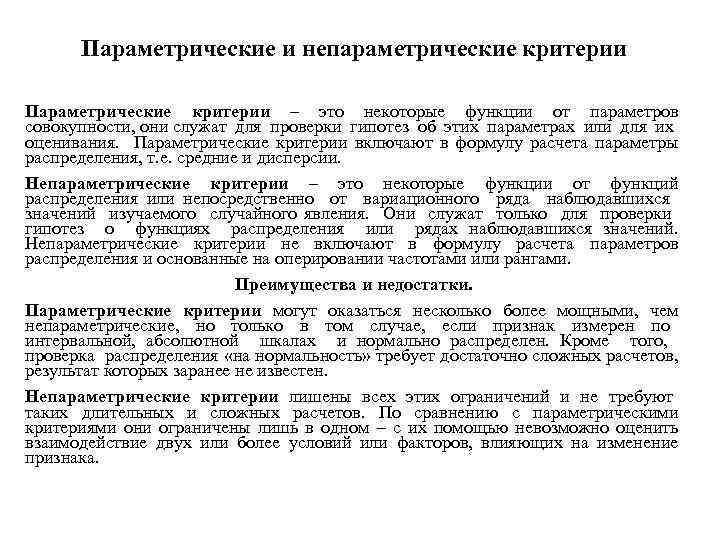 Параметрические и непараметрические критерии

Параметрические критерии – это некоторые функции от параметров совокупности, они служат для проверки гипотез об этих параметрах или для их оценивания. Параметрические критерии включают в формулу расчета параметры распределения, т.е. средние и дисперсии.

Непараметрические критерии – это некоторые функции от функций распределения или непосредственно от вариационного ряда наблюдавшихся значений изучаемого случайного явления. Они служат только для проверки гипотез о функциях распределения или рядах наблюдавшихся значений. Непараметрические критерии не включают в формулу расчета параметров распределения и основанные на оперировании частотами или рангами.

Преимущества и недостатки.

Параметрические критерии могут оказаться несколько более мощными, чем непараметрические, но только в том случае, если признак измерен по интервальной, абсолютной шкалах и нормально распределен. Кроме того, проверка распределения «на нормальность» требует достаточно сложных расчетов, результат которых заранее не известен.

Непараметрические критерии лишены всех этих ограничений и не требуют таких длительных и сложных расчетов. По сравнению с параметрическими критериями они ограничены лишь в одном – с их помощью невозможно оценить взаимодействие двух или более условий или факторов, влияющих на изменение признака.